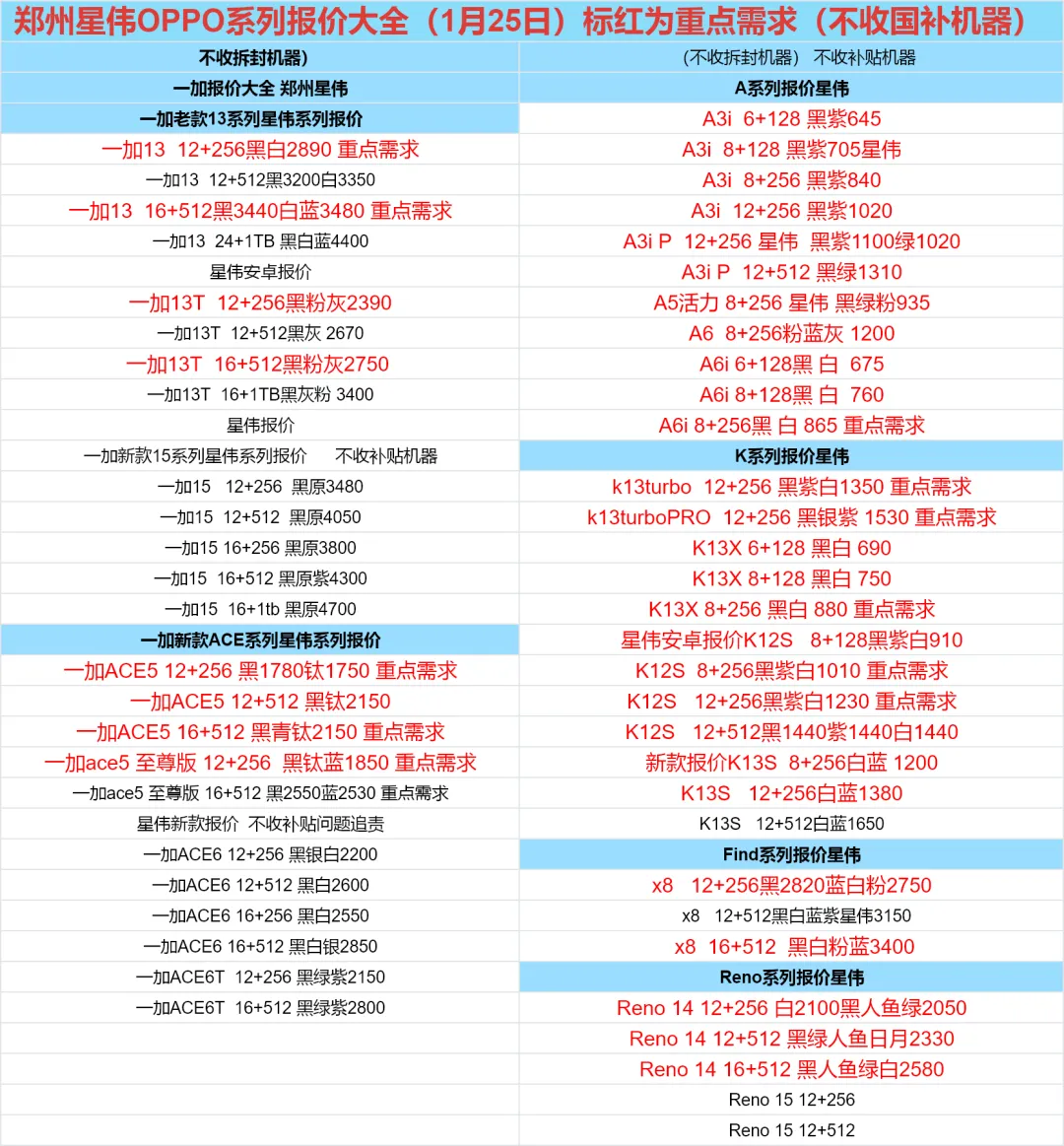 郑州星伟OPPO系列报价大全（1月25日）标红为重点需求（不收国补机器）

| 不收拆封机器) | (不收拆封机器） 不收补贴机器 |
|---|---|
| 一加报价大全 郑州星伟 | A系列报价星伟 |
| 一加老款13系列星伟系列报价 | A3i 6+128 黑紫645 |
| 一加13 12+256黑白2890 重点需求 | A3i 8+128 黑紫705星伟 |
| 一加13 12+512黑3200白3350 | A3i 8+256 黑紫840 |
| 一加13 16+512黑3440白蓝3480 重点需求 | A3i 12+256 黑紫1020 |
| 一加13 24+1TB 黑白蓝4400 | A3i P 12+256 星伟 黑紫1100绿1020 |
| 星伟安卓报价 | A3i P 12+512 黑绿1310 |
| 一加13T 12+256黑粉灰2390 | A5活力 8+256 星伟 黑绿粉935 |
| 一加13T 12+512黑灰 2670 | A6 8+256粉蓝灰 1200 |
| 一加13T 16+512黑粉灰2750 | A6i 6+128黑 白 675 |
| 一加13T 16+1TB黑灰粉 3400 | A6i 8+128黑 白 760 |
| 星伟报价 | A6i 8+256黑 白 865 重点需求 |
| 一加新款15系列星伟系列报价 不收补贴机器 | K系列报价星伟 |
| 一加15 12+256 黑原3480 | k13turbo 12+256 黑紫白1350 重点需求 |
| 一加15 12+512 黑原4050 | k13turboPRO 12+256 黑银紫 1530 重点需求 |
| 一加15 16+256 黑原3800 | K13X 6+128 黑白 690 |
| 一加15 16+512 黑原紫4300 | K13X 8+128 黑白 750 |
| 一加15 16+1tb 黑原4700 | K13X 8+256 黑白 880 重点需求 |
| 一加新款ACE系列星伟系列报价 | 星伟安卓报价K12S 8+128黑紫白910 |
| 一加ACE5 12+256 黑1780钛1750 重点需求 | K12S 8+256黑紫白1010 重点需求 |
| 一加ACE5 12+512 黑钛2150 | K12S 12+256黑紫白1230 重点需求 |
| 一加ACE5 16+512 黑青钛2150 重点需求 | K12S 12+512黑1440紫1440白1440 |
| 一加ace5 至尊版 12+256 黑钛蓝1850 重点需求 | 新款报价K13S 8+256白蓝 1200 |
| 一加ace5 至尊版 16+512 黑2550蓝2530 重点需求 | K13S 12+256白蓝1380 |
| 星伟新款报价 不收补贴问题追责 | K13S 12+512白蓝1650 |
| 一加ACE6 12+256 黑银白2200 | Find系列报价星伟 |
| 一加ACE6 12+512 黑白2600 | x8 12+256黑2820蓝白粉2750 |
| 一加ACE6 16+256 黑白2550 | x8 12+512黑白蓝紫星伟3150 |
| 一加ACE6 16+512 黑白银2850 | x8 16+512 黑白粉蓝3400 |
| 一加ACE6T 12+256 黑绿紫2150 | Reno系列报价星伟 |
| 一加ACE6T 16+512 黑绿紫2800 | Reno 14 12+256 白2100黑人鱼绿2050 |
| | Reno 14 12+512 黑绿人鱼日月2330 |
| | Reno 14 16+512 黑人鱼绿白2580 |
| | Reno 15 12+256 |
| | Reno 15 12+512 |